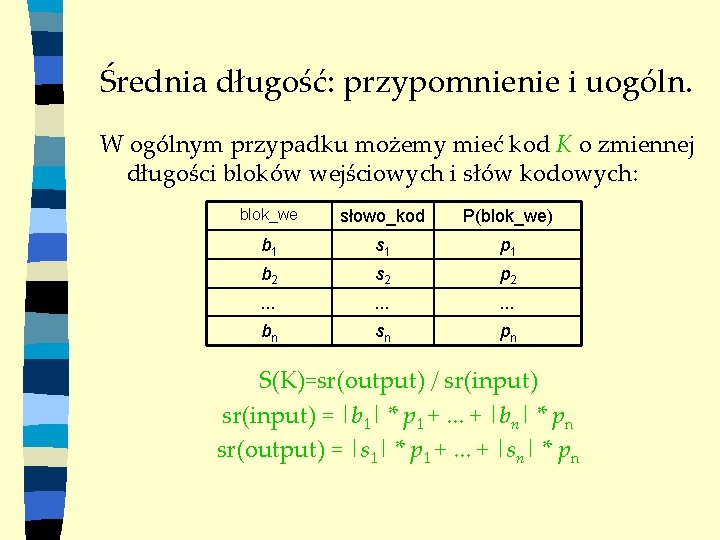 Średnia długość: przypomnienie i uogóln.

W ogólnym przypadku możemy mieć kod $K$ o zmiennej długości bloków wejściowych i słów kodowych:

| blok_we | słowo_kod | P(blok_we) |
|---|---|---|
| $b_1$ | $s_1$ | $p_1$ |
| $b_2$ | $s_2$ | $p_2$ |
| ... | ... | ... |
| $b_n$ | $s_n$ | $p_n$ |

S(K)=sr(output) / sr(input)

sr(input) = $|b_1| * p_1 + ... + |b_n| * p_n$

sr(output) = $|s_1| * p_1 + ... + |s_n| * p_n$